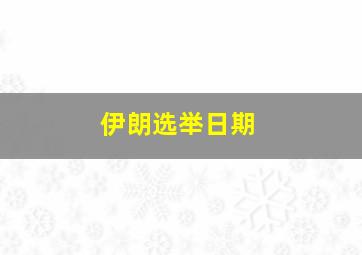 伊朗选举日期